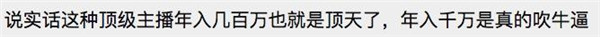 说实话这种顶级主播年入几百万也就是顶天了，年入千万是真的吹牛逼